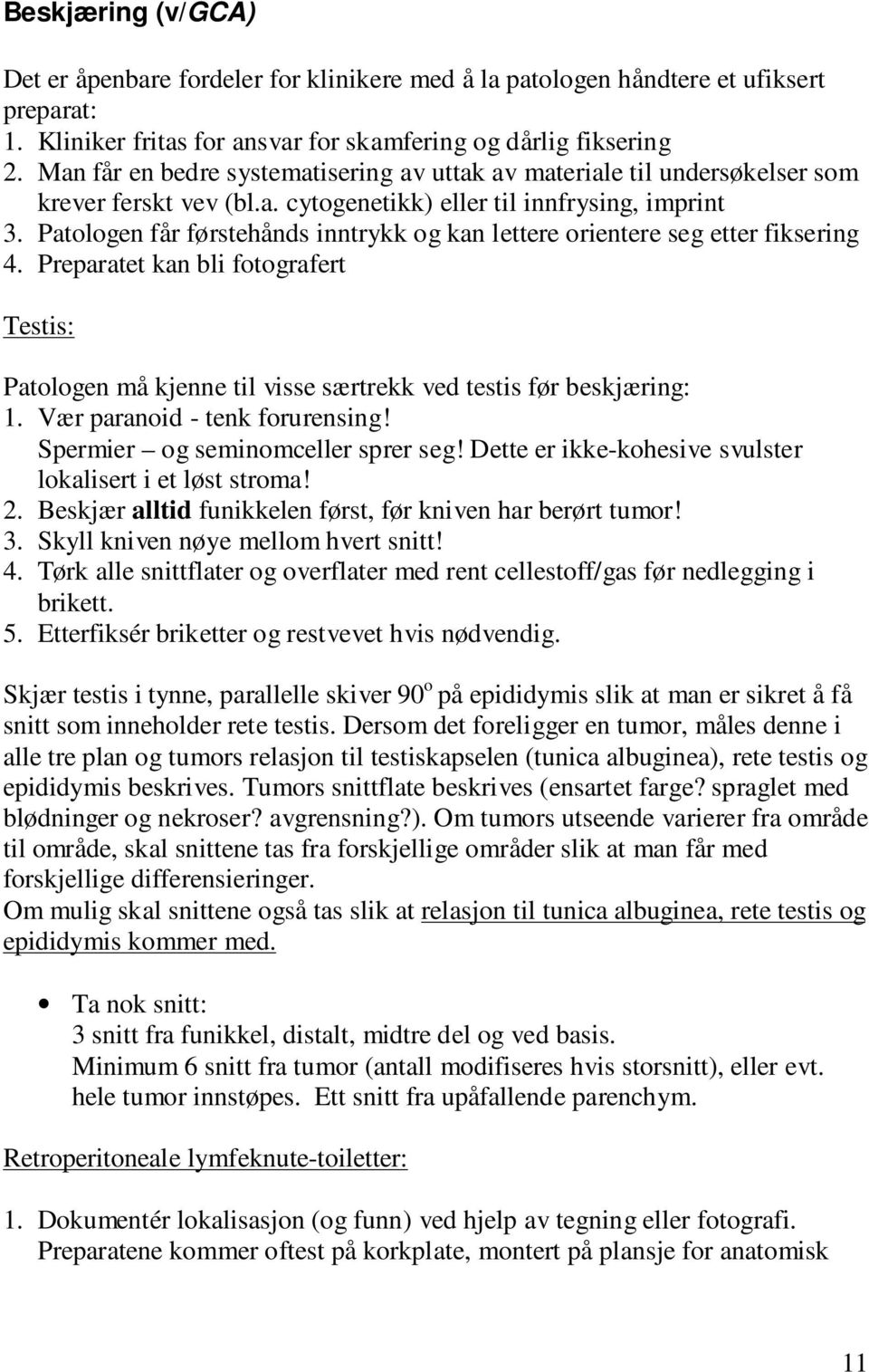 Beskjæring (v/GCA)

Det er åpenbare fordeler for klinikere med å la patologen håndtere et ufiksert preparat:
1. Kliniker fritas for ansvar for skamfering og dårlig fiksering
2. Man får en bedre systematisering av uttak av materiale til undersøkelser som krever ferskt vev (bl.a. cytogenetikk) eller til innfrysing, imprint
3. Patologen får førstehånds inntrykk og kan lettere orientere seg etter fiksering
4. Preparatet kan bli fotografert

Testis:

Patologen må kjenne til visse særtrekk ved testis før beskjæring:
1. Vær paranoid - tenk forurensing! Spermier – og seminomceller sprer seg! Dette er ikke-kohesive svulster lokalisert i et løst stroma!
2. Beskjær alltid funikkelen først, før kniven har berørt tumor!
3. Skyll kniven nøye mellom hvert snitt!
4. Tørk alle snittflater og overflater med rent cellestoff/gas før nedlegging i brikett.
5. Etterfiksér briketter og restvevet hvis nødvendig.

Skjær testis i tynne, parallelle skiver $90^o$ på epididymis slik at man er sikret å få snitt som inneholder rete testis. Dersom det foreligger en tumor, måles denne i alle tre plan og tumors relasjon til testiskapselen (tunica albuginea), rete testis og epididymis beskrives. Tumors snittflate beskrives (ensartet farge? spraglet med blødninger og nekroser? avgrensning?). Om tumors utseende varierer fra område til område, skal snittene tas fra forskjellige områder slik at man får med forskjellige differensieringer.
Om mulig skal snittene også tas slik at relasjon til tunica albuginea, rete testis og epididymis kommer med.

• Ta nok snitt:
3 snitt fra funikkel, distalt, midtre del og ved basis.
Minimum 6 snitt fra tumor (antall modifiseres hvis storsnitt), eller evt. hele tumor innstøpes. Ett snitt fra upåfallende parenchym.

Retroperitoneale lymfeknute-toiletter:

1. Dokumentér lokalisasjon (og funn) ved hjelp av tegning eller fotografi. Preparatene kommer oftest på korkplate, montert på plansje for anatomisk

11